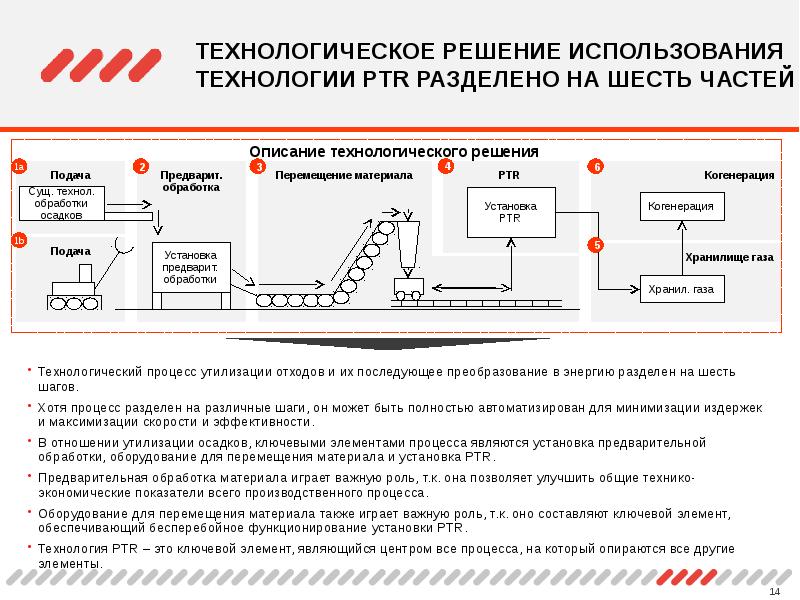 ТЕХНОЛОГИЧЕСКОЕ РЕШЕНИЕ ИСПОЛЬЗОВАНИЯ ТЕХНОЛОГИИ PTR РАЗДЕЛЕНО НА ШЕСТЬ ЧАСТЕЙ

Описание технологического решения

1a Подача

Сущ. технол. обработки осадков

1b Подача

2 Предварит. обработка

Установка предварит. обработки

3 Перемещение материала

4 PTR

Установка PTR

6 Когенерация

Когенерация

5

Хранилище газа

Хранил. газа

• Технологический процесс утилизации отходов и их последующее преобразование в энергию разделен на шесть шагов.

• Хотя процесс разделен на различные шаги, он может быть полностью автоматизирован для минимизации издержек и максимизации скорости и эффективности.

• В отношении утилизации осадков, ключевыми элементами процесса являются установка предварительной обработки, оборудование для перемещения материала и установка PTR.

• Предварительная обработка материала играет важную роль, т.к. она позволяет улучшить общие технико-экономические показатели всего производственного процесса.

• Оборудование для перемещения материала также играет важную роль, т.к. оно составляют ключевой элемент, обеспечивающий бесперебойное функционирование установки PTR.

• Технология PTR – это ключевой элемент, являющийся центром все процесса, на который опираются все другие элементы.

14